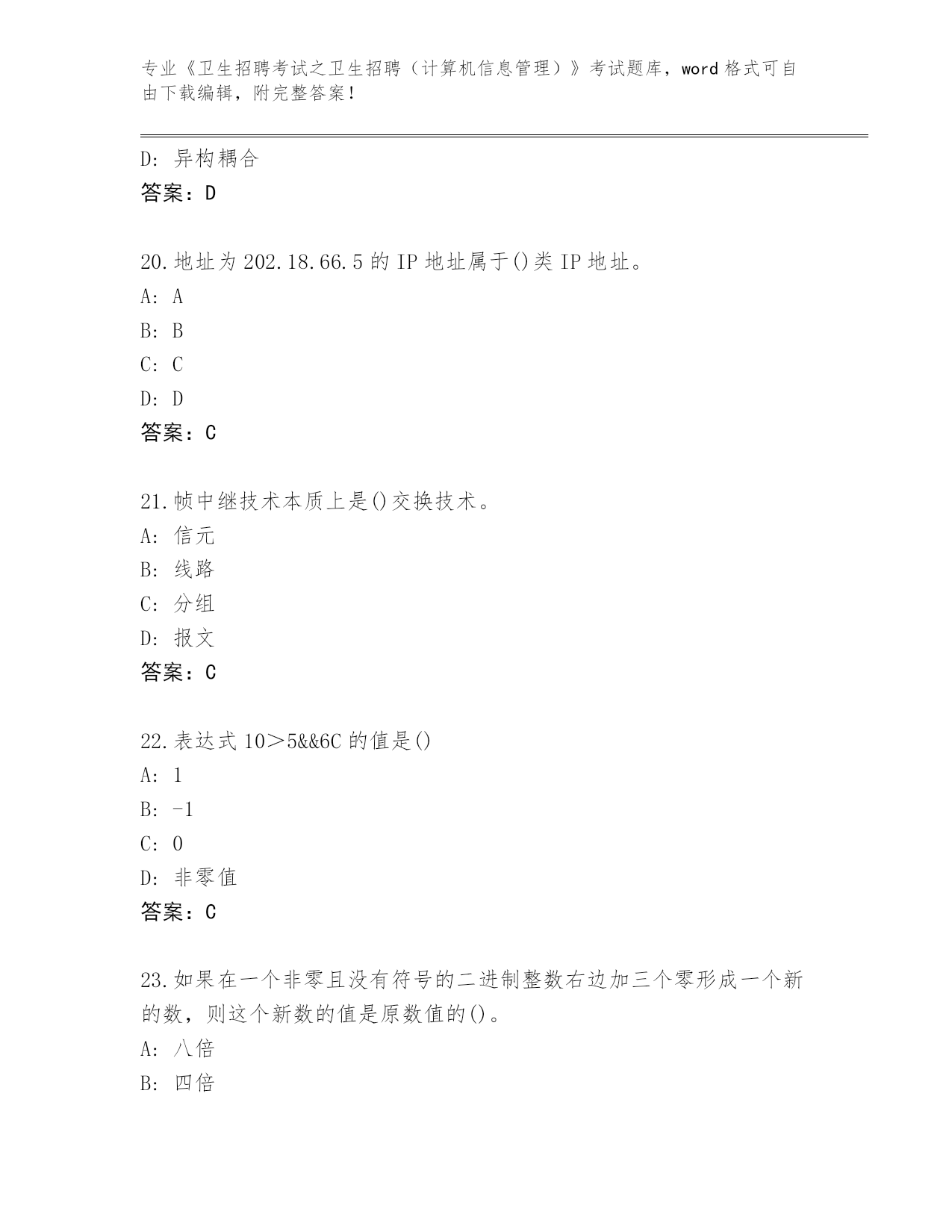 专业《卫生招聘考试之卫生招聘（计算机信息管理）》考试题库，word 格式可自由下载编辑，附完整答案！

D: 异构耦合
答案：D

20.地址为 202.18.66.5 的 IP 地址属于()类 IP 地址。
A: A
B: B
C: C
D: D
答案：C

21.帧中继技术本质上是()交换技术。
A: 信元
B: 线路
C: 分组
D: 报文
答案：C

22.表达式 10＞5&&6C 的值是()
A: 1
B: -1
C: 0
D: 非零值
答案：C

23.如果在一个非零且没有符号的二进制整数右边加三个零形成一个新的数，则这个新数的值是原数值的()。
A: 八倍
B: 四倍